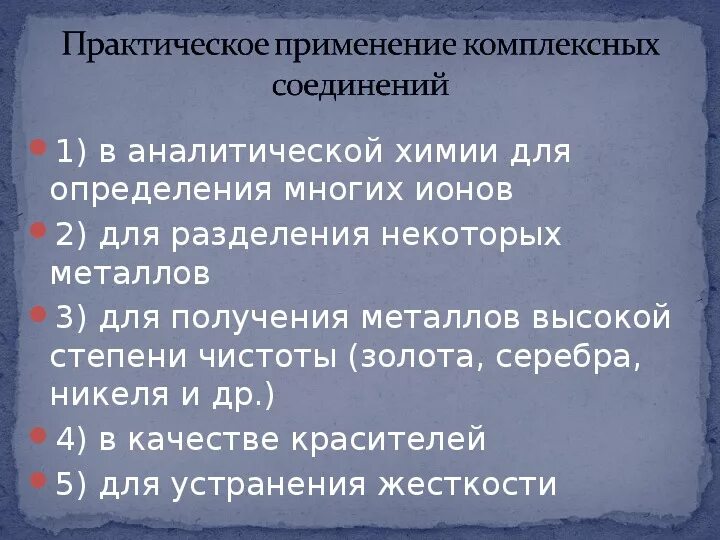 Практическое применение комплексных соединений

• 1) в аналитической химии для определения многих ионов
• 2) для разделения некоторых металлов
• 3) для получения металлов высокой степени чистоты (золота, серебра, никеля и др.)
• 4) в качестве красителей
• 5) для устранения жесткости